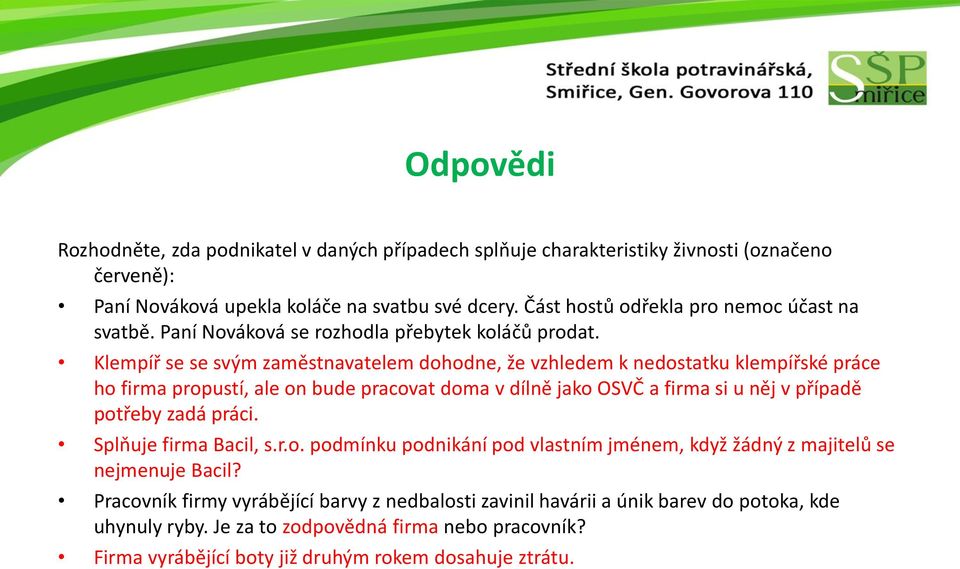 Střední škola potravinářská, Smiřice, Gen. Govorova 110

SŠP Smiřice

Odpovědi

Rozhodněte, zda podnikatel v daných případech splňuje charakteristiky živnosti (označeno červeně):

• Paní Nováková upekla koláče na svatbu své dcery. Část hostů odřekla pro nemoc účast na svatbě. Paní Nováková se rozhodla přebytek koláčů prodat.
• Klempíř se se svým zaměstnavatelem dohodne, že vzhledem k nedostatku klempířské práce ho firma propustí, ale on bude pracovat doma v dílně jako OSVČ a firma si u něj v případě potřeby zadá práci.
• Splňuje firma Bacil, s.r.o. podmínku podnikání pod vlastním jménem, když žádný z majitelů se nejmenuje Bacil?
• Pracovník firmy vyrábějící barvy z nedbalosti zavinil havárii a únik barev do potoka, kde uhynuly ryby. Je za to zodpovědná firma nebo pracovník?
• Firma vyrábějící boty již druhým rokem dosahuje ztrátu.